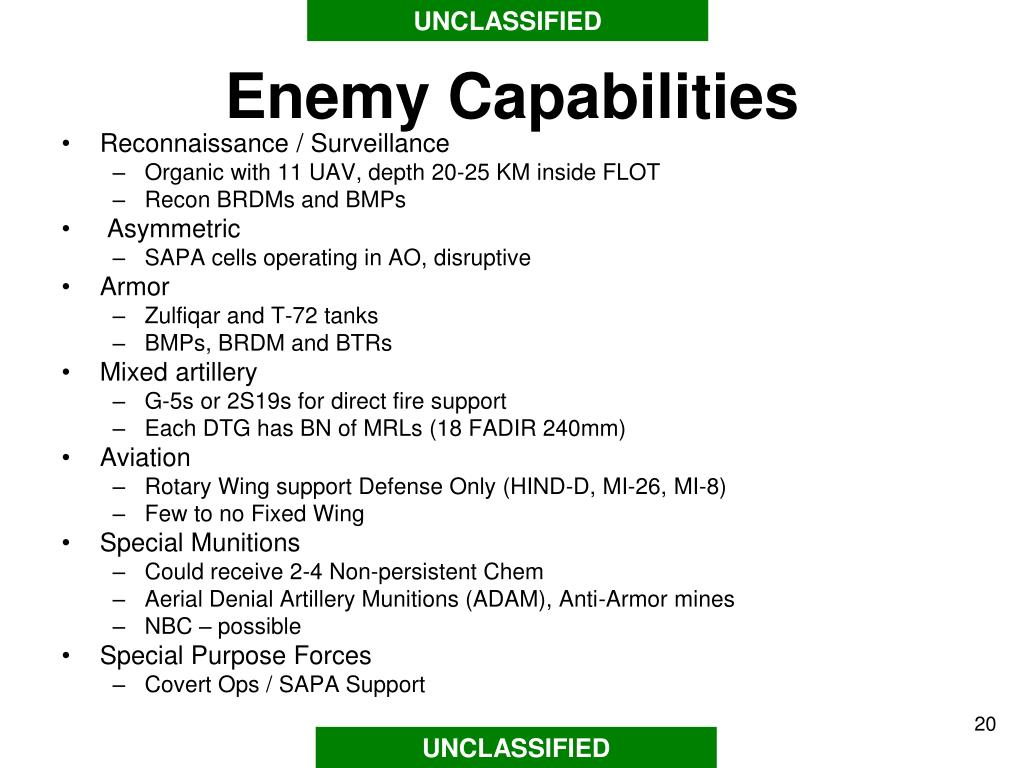 UNCLASSIFIED

Enemy Capabilities

• Reconnaissance / Surveillance
  – Organic with 11 UAV, depth 20-25 KM inside FLOT
  – Recon BRDMs and BMPs
• Asymmetric
  – SAPA cells operating in AO, disruptive
• Armor
  – Zulfiqar and T-72 tanks
  – BMPs, BRDM and BTRs
• Mixed artillery
  – G-5s or 2S19s for direct fire support
  – Each DTG has BN of MRLs (18 FADIR 240mm)
• Aviation
  – Rotary Wing support Defense Only (HIND-D, MI-26, MI-8)
  – Few to no Fixed Wing
• Special Munitions
  – Could receive 2-4 Non-persistent Chem
  – Aerial Denial Artillery Munitions (ADAM), Anti-Armor mines
  – NBC – possible
• Special Purpose Forces
  – Covert Ops / SAPA Support

20

UNCLASSIFIED